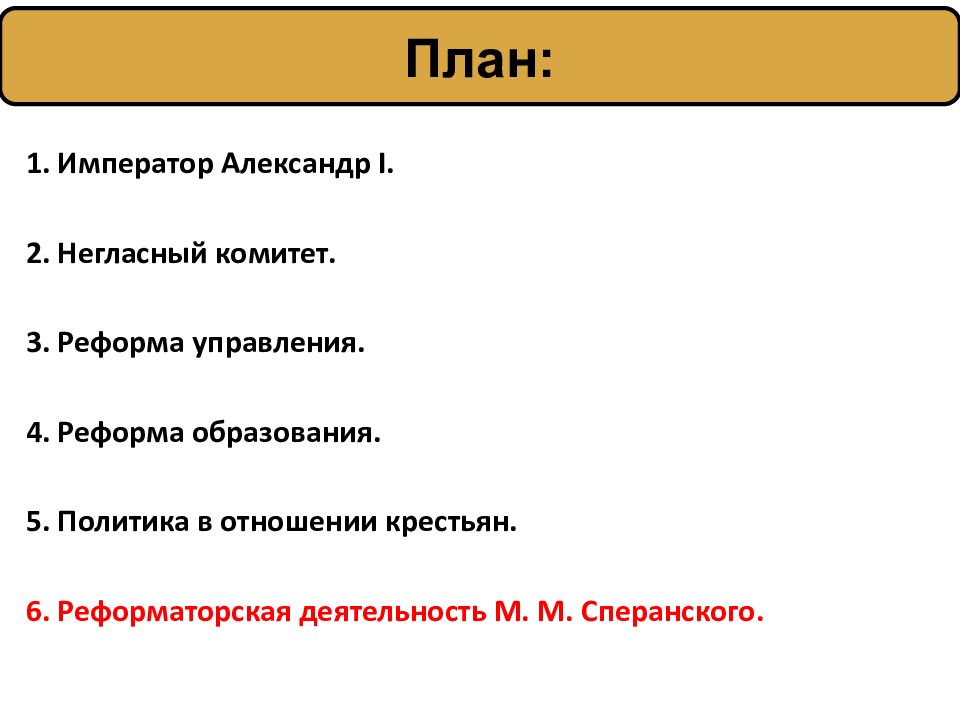 План:

1. Император Александр I.

2. Негласный комитет.

3. Реформа управления.

4. Реформа образования.

5. Политика в отношении крестьян.

6. Реформаторская деятельность М. М. Сперанского.